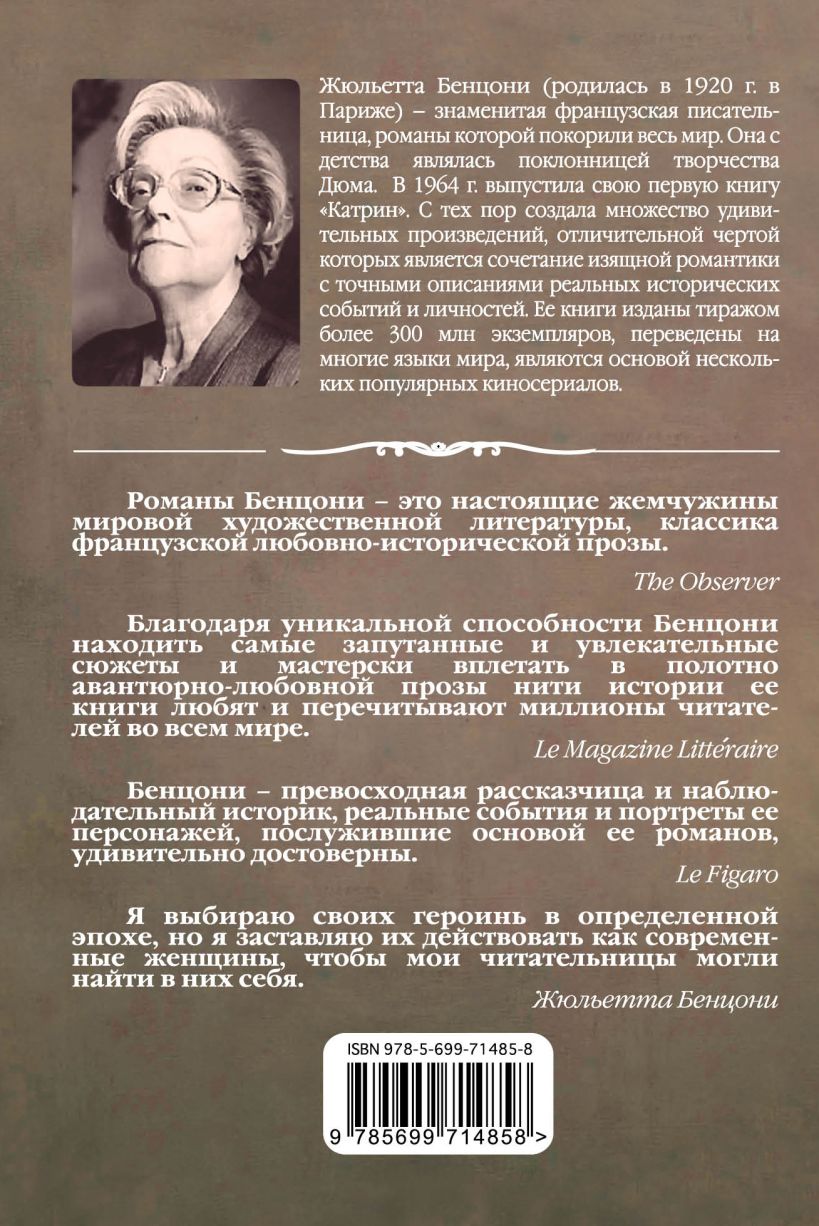 Жюльетта Бенцони (родилась в 1920 г. в Париже) – знаменитая французская писательница, романы которой покорили весь мир. Она с детства являлась поклонницей творчества Дюма. В 1964 г. выпустила свою первую книгу «Катрин». С тех пор создала множество удивительных произведений, отличительной чертой которых является сочетание изящной романтики с точными описаниями реальных исторических событий и личностей. Ее книги изданы тиражом более 300 млн экземпляров, переведены на многие языки мира, являются основой нескольких популярных киносериалов.

Романы Бенцони – это настоящие жемчужины мировой художественной литературы, классика французской любовно-исторической прозы.

The Observer

Благодаря уникальной способности Бенцони находить самые запутанные и увлекательные сюжеты и мастерски вплетать в полотно авантюрно-любовной прозы нити истории ее книги любят и перечитывают миллионы читателей во всем мире.

Le Magazine Littéraire

Бенцони – превосходная рассказчица и наблюдательный историк, реальные события и портреты ее персонажей, послужившие основой ее романов, удивительно достоверны.

Le Figaro

Я выбираю своих героинь в определенной эпохе, но я заставляю их действовать как современные женщины, чтобы мои читательницы могли найти в них себя.

Жюльетта Бенцони

ISBN 978-5-699-71485-8

9 785699 714858 >